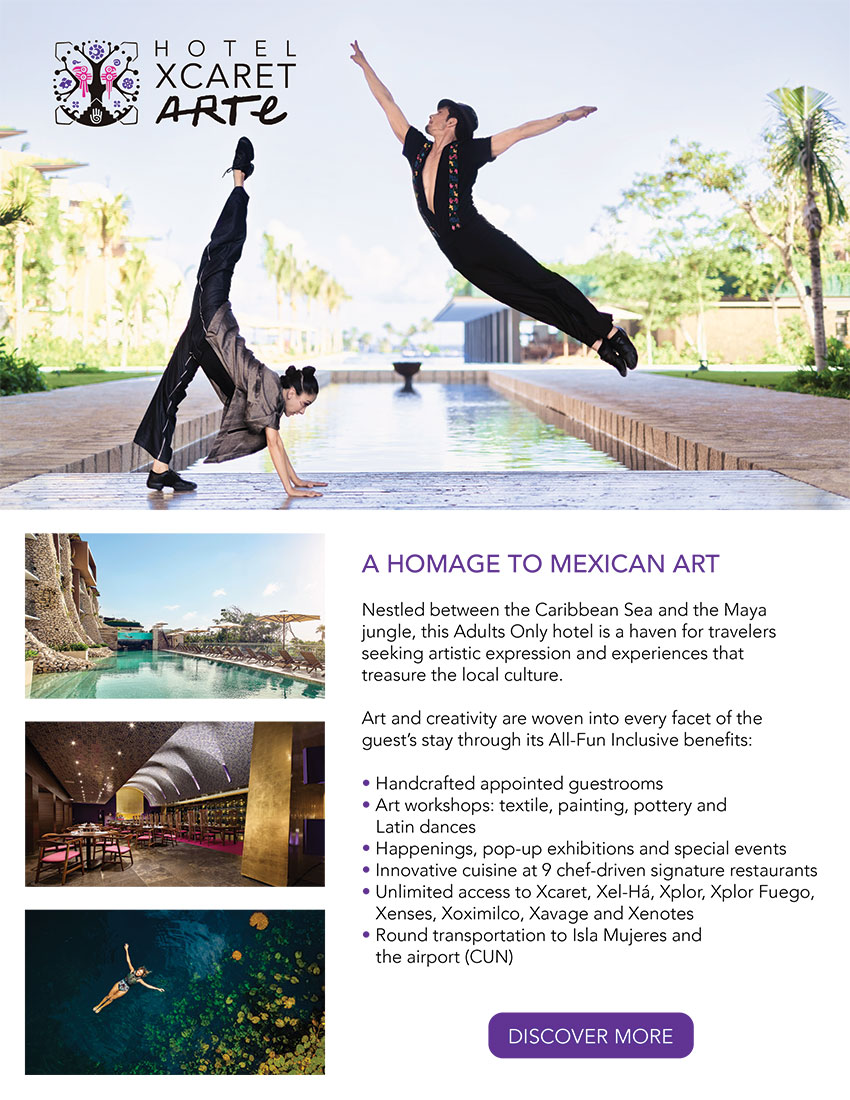 HOTEL
XCARET
ARTE

A HOMAGE TO MEXICAN ART

Nestled between the Caribbean Sea and the Maya jungle, this Adults Only hotel is a haven for travelers seeking artistic expression and experiences that treasure the local culture.

Art and creativity are woven into every facet of the guest's stay through its All-Fun Inclusive benefits:

• Handcrafted appointed guestrooms
• Art workshops: textile, painting, pottery and Latin dances
• Happenings, pop-up exhibitions and special events
• Innovative cuisine at 9 chef-driven signature restaurants
• Unlimited access to Xcaret, Xel-Há, Xplor, Xplor Fuego, Xenses, Xoximilco, Xavage and Xenotes
• Round transportation to Isla Mujeres and the airport (CUN)

DISCOVER MORE